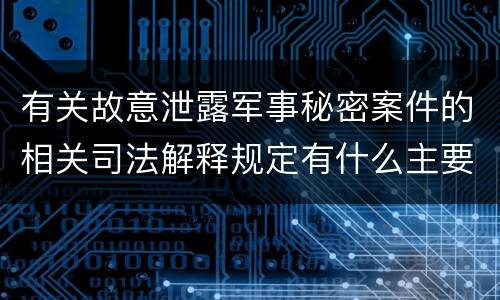 有关故意泄露军事秘密案件的相关司法解释规定有什么主要